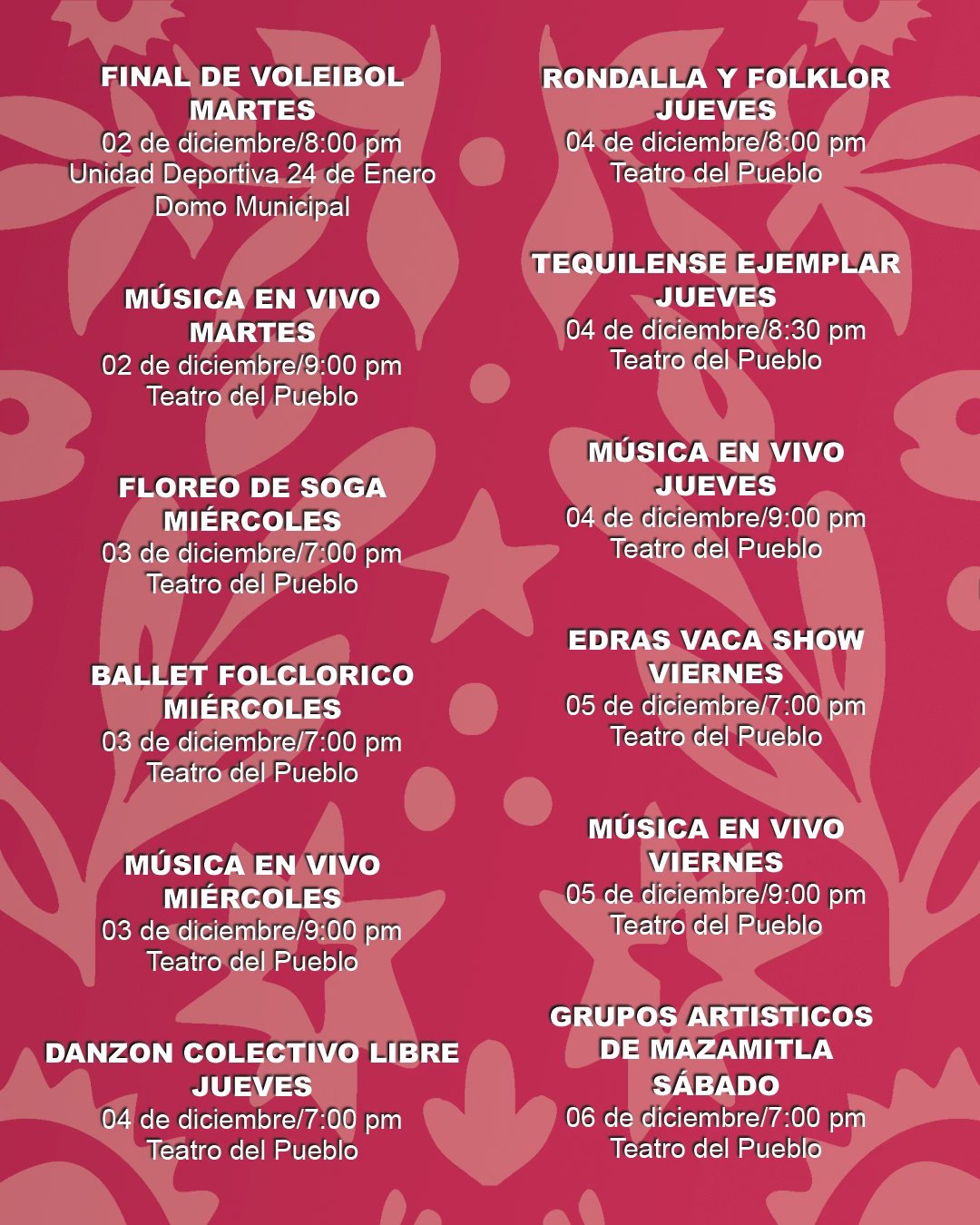 FINAL DE VOLEIBOL
MARTES
02 de diciembre/8:00 pm
Unidad Deportiva 24 de Enero
Domo Municipal

MÚSICA EN VIVO
MARTES
02 de diciembre/9:00 pm
Teatro del Pueblo

FLOREO DE SOGA
MIÉRCOLES
03 de diciembre/7:00 pm
Teatro del Pueblo

BALLET FOLCLORICO
MIÉRCOLES
03 de diciembre/7:00 pm
Teatro del Pueblo

MÚSICA EN VIVO
MIÉRCOLES
03 de diciembre/9:00 pm
Teatro del Pueblo

DANZON COLECTIVO LIBRE
JUEVES
04 de diciembre/7:00 pm
Teatro del Pueblo

RONDALLA Y FOLKLOR
JUEVES
04 de diciembre/8:00 pm
Teatro del Pueblo

TEQUILENSE EJEMPLAR
JUEVES
04 de diciembre/8:30 pm
Teatro del Pueblo

MÚSICA EN VIVO
JUEVES
04 de diciembre/9:00 pm
Teatro del Pueblo

EDRAS VACA SHOW
VIERNES
05 de diciembre/7:00 pm
Teatro del Pueblo

MÚSICA EN VIVO
VIERNES
05 de diciembre/9:00 pm
Teatro del Pueblo

GRUPOS ARTISTICOS
DE MAZAMITLA
SÁBADO
06 de diciembre/7:00 pm
Teatro del Pueblo